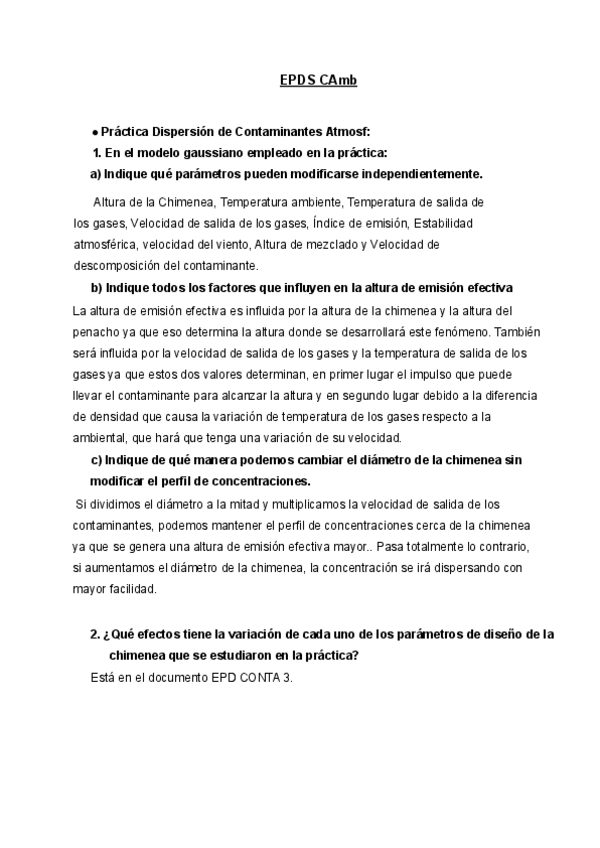 EPDS CAmb

● Práctica Dispersión de Contaminantes Atmosf:

1. En el modelo gaussiano empleado en la práctica:

a) Indique qué parámetros pueden modificarse independientemente.

Altura de la Chimenea, Temperatura ambiente, Temperatura de salida de los gases, Velocidad de salida de los gases, Índice de emisión, Estabilidad atmosférica, velocidad del viento, Altura de mezclado y Velocidad de descomposición del contaminante.

b) Indique todos los factores que influyen en la altura de emisión efectiva

La altura de emisión efectiva es influida por la altura de la chimenea y la altura del penacho ya que eso determina la altura donde se desarrollará este fenómeno. También será influida por la velocidad de salida de los gases y la temperatura de salida de los gases ya que estos dos valores determinan, en primer lugar el impulso que puede llevar el contaminante para alcanzar la altura y en segundo lugar debido a la diferencia de densidad que causa la variación de temperatura de los gases respecto a la ambiental, que hará que tenga una variación de su velocidad.

c) Indique de qué manera podemos cambiar el diámetro de la chimenea sin modificar el perfil de concentraciones.

Si dividimos el diámetro a la mitad y multiplicamos la velocidad de salida de los contaminantes, podemos mantener el perfil de concentraciones cerca de la chimenea ya que se genera una altura de emisión efectiva mayor.. Pasa totalmente lo contrario, si aumentamos el diámetro de la chimenea, la concentración se irá dispersando con mayor facilidad.

2. ¿Qué efectos tiene la variación de cada uno de los parámetros de diseño de la chimenea que se estudiaron en la práctica?

Está en el documento EPD CONTA 3.